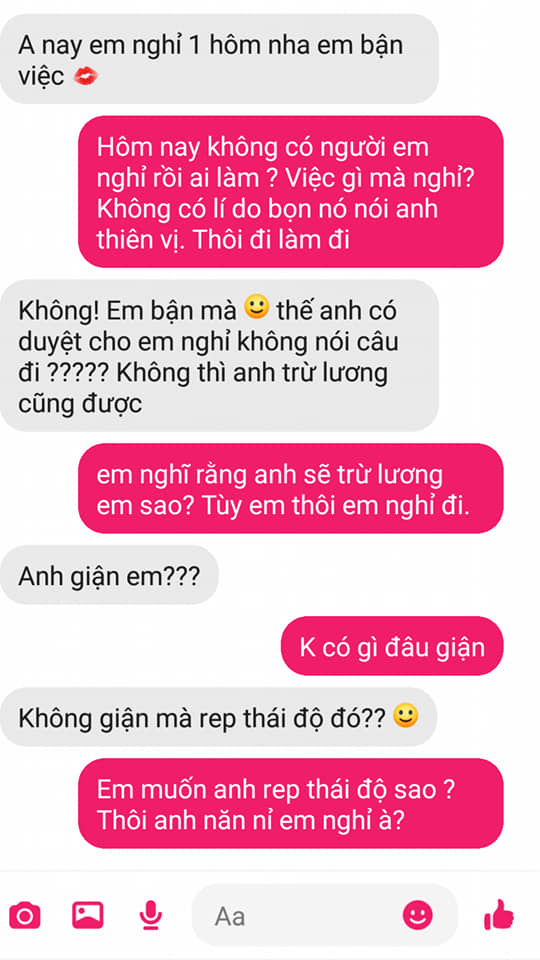 A nay em nghỉ 1 hôm nha em bận việc 💋

Hôm nay không có người em nghỉ rồi ai làm ? Việc gì mà nghỉ? Không có lí do bọn nó nói anh thiên vị. Thôi đi làm đi

Không! Em bận mà 🙂 thế anh có duyệt cho em nghỉ không nói câu đi ????? Không thì anh trừ lương cũng được

em nghĩ rằng anh sẽ trừ lương em sao? Tùy em thôi em nghỉ đi.

Anh giận em???

K có gì đâu giận

Không giận mà rep thái độ đó?? 🙂

Em muốn anh rep thái độ sao ? Thôi anh năn nỉ em nghỉ à?

Aa